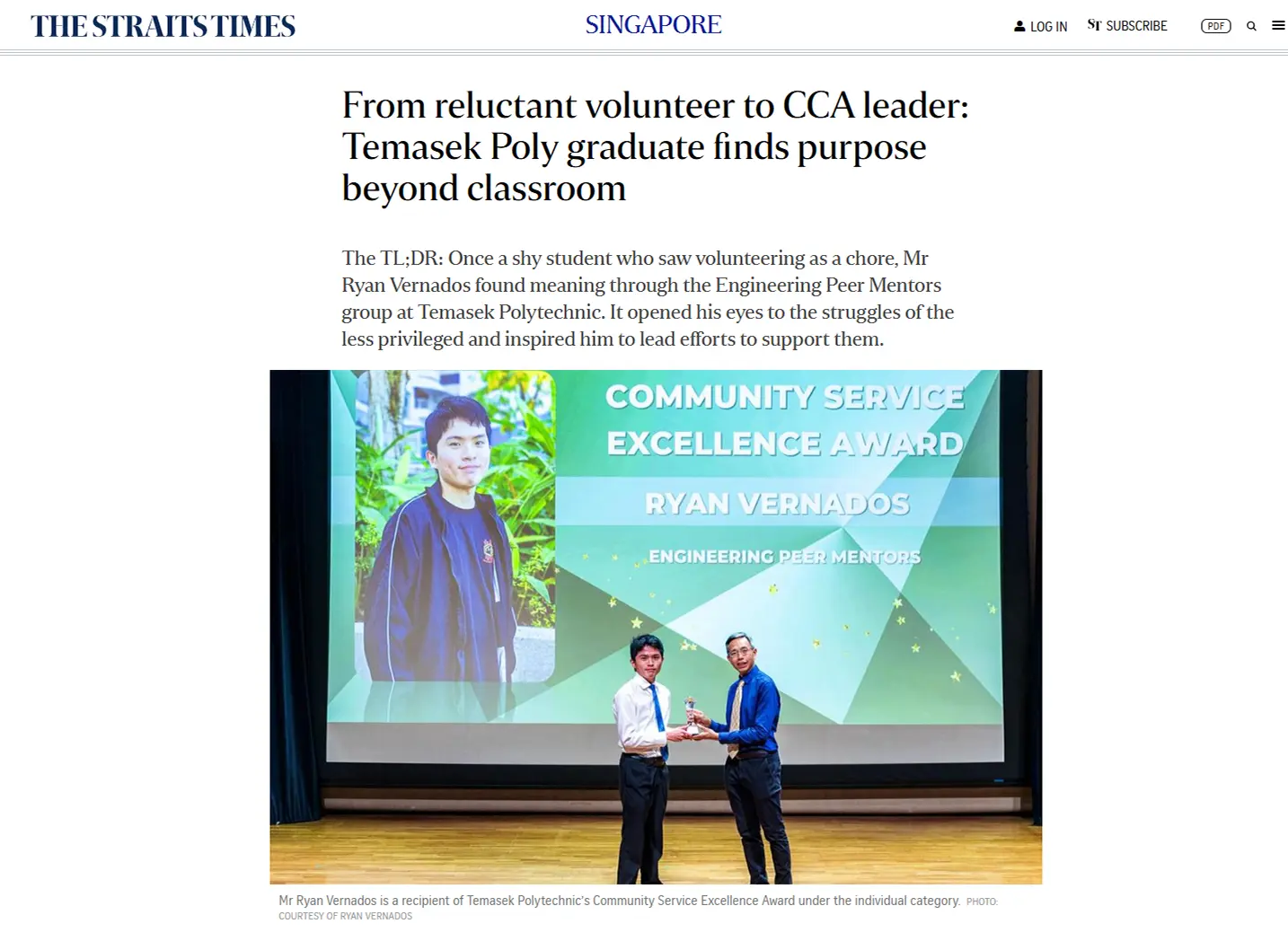 THE STRAITS TIMES

SINGAPORE

LOG IN

ST SUBSCRIBE

PDF

From reluctant volunteer to CCA leader: Temasek Poly graduate finds purpose beyond classroom

The TL;DR: Once a shy student who saw volunteering as a chore, Mr Ryan Vernados found meaning through the Engineering Peer Mentors group at Temasek Polytechnic. It opened his eyes to the struggles of the less privileged and inspired him to lead efforts to support them.

COMMUNITY SERVICE EXCELLENCE AWARD

RYAN VERNADOS

ENGINEERING PEER MENTORS

Mr Ryan Vernados is a recipient of Temasek Polytechnic's Community Service Excellence Award under the individual category. PHOTO: COURTESY OF RYAN VERNADOS